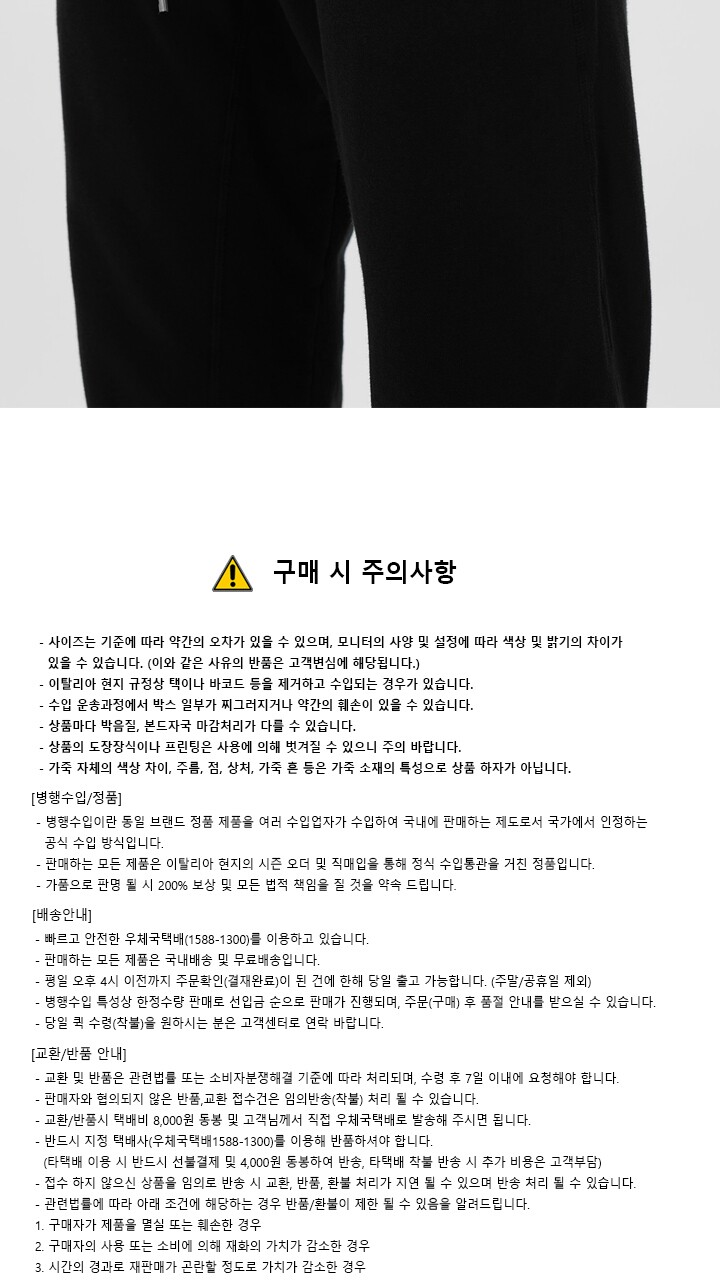 구매 시 주의사항

- 사이즈는 기준에 따라 약간의 오차가 있을 수 있으며, 모니터의 사양 및 설정에 따라 색상 및 밝기의 차이가 있을 수 있습니다. (이와 같은 사유의 반품은 고객변심에 해당됩니다.)
- 이탈리아 현지 규정상 택이나 바코드 등을 제거하고 수입되는 경우가 있습니다.
- 수입 운송과정에서 박스 일부가 찌그러지거나 약간의 훼손이 있을 수 있습니다.
- 상품마다 박음질, 본드자국 마감처리가 다를 수 있습니다.
- 상품의 도장장식이나 프린팅은 사용에 의해 벗겨질 수 있으니 주의 바랍니다.
- 가죽 자체의 색상 차이, 주름, 점, 상처, 가죽 흔 등은 가죽 소재의 특성으로 상품 하자가 아닙니다.

[병행수입/정품]
- 병행수입이란 동일 브랜드 정품 제품을 여러 수입업자가 수입하여 국내에 판매하는 제도로서 국가에서 인정하는 공식 수입 방식입니다.
- 판매하는 모든 제품은 이탈리아 현지의 시즌 오더 및 직매입을 통해 정식 수입통관을 거친 정품입니다.
- 가품으로 판명 될 시 200% 보상 및 모든 법적 책임을 질 것을 약속 드립니다.

[배송안내]
- 빠르고 안전한 우체국택배(1588-1300)를 이용하고 있습니다.
- 판매하는 모든 제품은 국내배송 및 무료배송입니다.
- 평일 오후 4시 이전까지 주문확인(결재완료)이 된 건에 한해 당일 출고 가능합니다. (주말/공휴일 제외)
- 병행수입 특성상 한정수량 판매로 선입금 순으로 판매가 진행되며, 주문(구매) 후 품절 안내를 받으실 수 있습니다.
- 당일 퀵 수령(착불)을 원하시는 분은 고객센터로 연락 바랍니다.

[교환/반품 안내]
- 교환 및 반품은 관련법률 또는 소비자분쟁해결 기준에 따라 처리되며, 수령 후 7일 이내에 요청해야 합니다.
- 판매자와 협의되지 않은 반품,교환 접수건은 임의반송(착불) 처리 될 수 있습니다.
- 교환/반품시 택배비 8,000원 동봉 및 고객님께서 직접 우체국택배로 발송해 주시면 됩니다.
- 반드시 지정 택배사(우체국택배1588-1300)를 이용해 반품하셔야 합니다.
(타택배 이용 시 반드시 선불결제 및 4,000원 동봉하여 반송, 타택배 착불 반송 시 추가 비용은 고객부담)
- 접수 하지 않으신 상품을 임의로 반송 시 교환, 반품, 환불 처리가 지연 될 수 있으며 반송 처리 될 수 있습니다.
- 관련법률에 따라 아래 조건에 해당하는 경우 반품/환불이 제한 될 수 있음을 알려드립니다.
1. 구매자가 제품을 멸실 또는 훼손한 경우
2. 구매자의 사용 또는 소비에 의해 재화의 가치가 감소한 경우
3. 시간의 경과로 재판매가 곤란할 정도로 가치가 감소한 경우